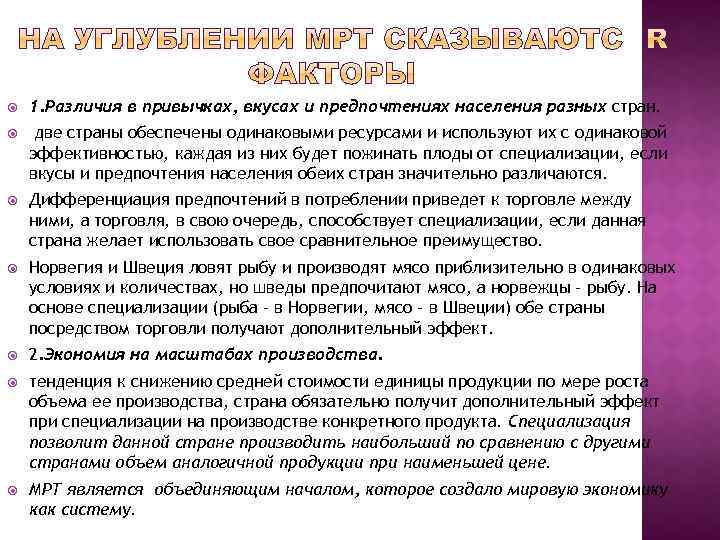 НА УГЛУБЛЕНИИ МРТ СКАЗЫВАЮТС R ФАКТОРЫ

1.Различия в привычках, вкусах и предпочтениях населения разных стран.

две страны обеспечены одинаковыми ресурсами и используют их с одинаковой эффективностью, каждая из них будет пожинать плоды от специализации, если вкусы и предпочтения населения обеих стран значительно различаются.

Дифференциация предпочтений в потреблении приведет к торговле между ними, а торговля, в свою очередь, способствует специализации, если данная страна желает использовать свое сравнительное преимущество.

Норвегия и Швеция ловят рыбу и производят мясо приблизительно в одинаковых условиях и количествах, но шведы предпочитают мясо, а норвежцы - рыбу. На основе специализации (рыба - в Норвегии, мясо - в Швеции) обе страны посредством торговли получают дополнительный эффект.

2.Экономия на масштабах производства.

тенденция к снижению средней стоимости единицы продукции по мере роста объема ее производства, страна обязательно получит дополнительный эффект при специализации на производстве конкретного продукта. Специализация позволит данной стране производить наибольший по сравнению с другими странами объем аналогичной продукции при наименьшей цене.

МРТ является объединяющим началом, которое создало мировую экономику как систему.